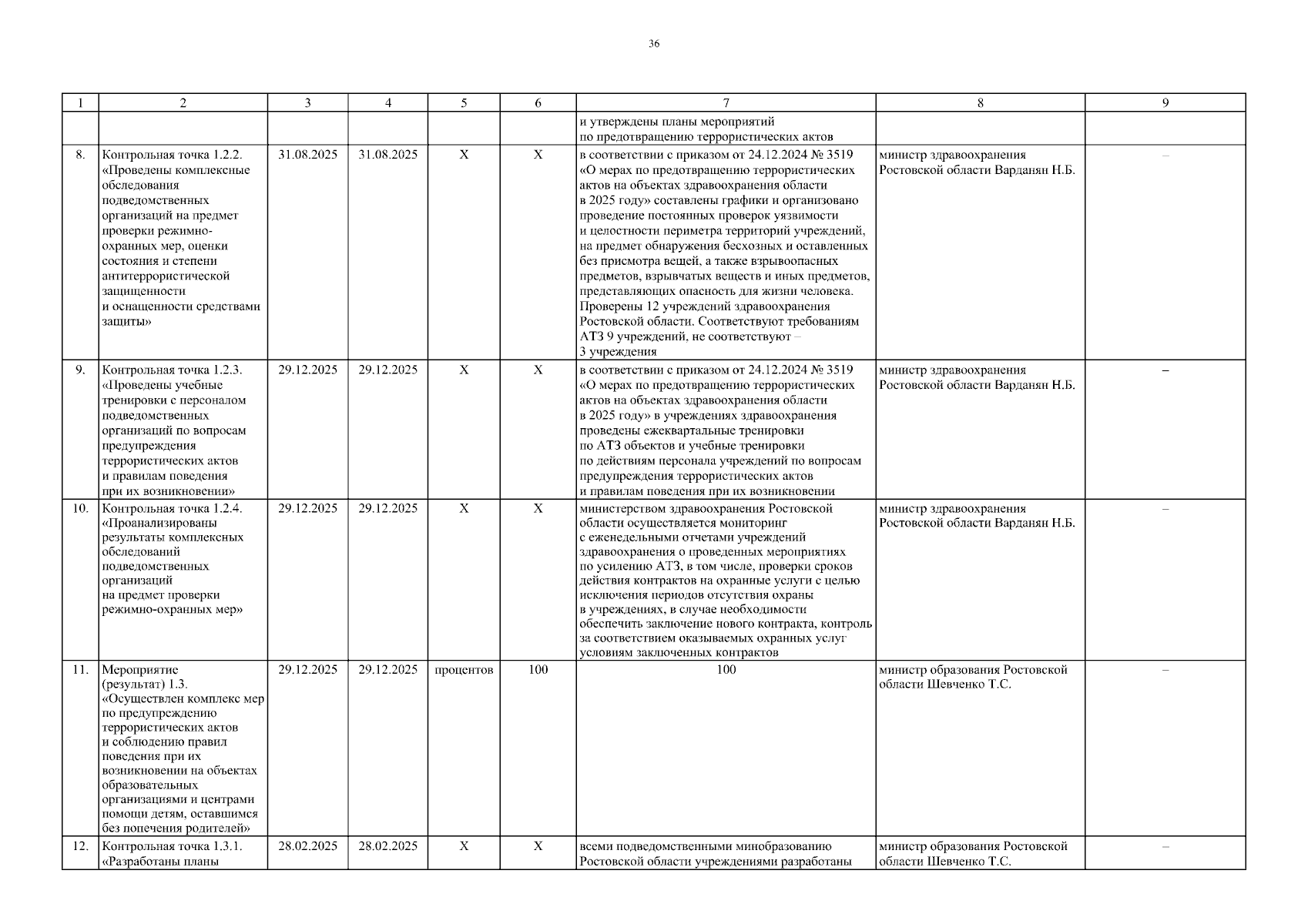 36

| 1 | 2 | 3 | 4 | 5 | 6 | 7 | 8 | 9 |
|---|---|---|---|---|---|---|---|---|
| | | | | | | и утверждены планы мероприятий по предотвращению террористических актов | | |
| 8. | Контрольная точка 1.2.2. «Проведены комплексные обследования подведомственных организаций на предмет проверки режимно-охранных мер, оценки состояния и степени антитеррористической защищенности и оснащенности средствами защиты» | 31.08.2025 | 31.08.2025 | Х | Х | в соответствии с приказом от 24.12.2024 № 3519 «О мерах по предотвращению террористических актов на объектах здравоохранения области в 2025 году» составлены графики и организовано проведение постоянных проверок уязвимости и целостности периметра территорий учреждений, на предмет обнаружения бесхозных и оставленных без присмотра вещей, а также взрывоопасных предметов, взрывчатых веществ и иных предметов, представляющих опасность для жизни человека. Проверены 12 учреждений здравоохранения Ростовской области. Соответствуют требованиям АТЗ 9 учреждений, не соответствуют – 3 учреждения | министр здравоохранения Ростовской области Варданян Н.Б. | – |
| 9. | Контрольная точка 1.2.3. «Проведены учебные тренировки с персоналом подведомственных организаций по вопросам предупреждения террористических актов и правилам поведения при их возникновении» | 29.12.2025 | 29.12.2025 | Х | Х | в соответствии с приказом от 24.12.2024 № 3519 «О мерах по предотвращению террористических актов на объектах здравоохранения области в 2025 году» в учреждениях здравоохранения проведены ежеквартальные тренировки по АТЗ объектов и учебные тренировки по действиям персонала учреждений по вопросам предупреждения террористических актов и правилам поведения при их возникновении | министр здравоохранения Ростовской области Варданян Н.Б. | – |
| 10. | Контрольная точка 1.2.4. «Проанализированы результаты комплексных обследований подведомственных организаций на предмет проверки режимно-охранных мер» | 29.12.2025 | 29.12.2025 | Х | Х | министерством здравоохранения Ростовской области осуществляется мониторинг с еженедельными отчетами учреждений здравоохранения о проведенных мероприятиях по усилению АТЗ, в том числе, проверки сроков действия контрактов на охранные услуги с целью исключения периодов отсутствия охраны в учреждениях, в случае необходимости обеспечить заключение нового контракта, контроль за соответствием оказываемых охранных услуг условиям заключенных контрактов | министр здравоохранения Ростовской области Варданян Н.Б. | – |
| 11. | Мероприятие (результат) 1.3. «Осуществлен комплекс мер по предупреждению террористических актов и соблюдению правил поведения при их возникновении на объектах образовательных организациями и центрами помощи детям, оставшимся без попечения родителей» | 29.12.2025 | 29.12.2025 | процентов | 100 | 100 | министр образования Ростовской области Шевченко Т.С. | – |
| 12. | Контрольная точка 1.3.1. «Разработаны планы | 28.02.2025 | 28.02.2025 | Х | Х | всеми подведомственными минобразованию Ростовской области учреждениями разработаны | министр образования Ростовской области Шевченко Т.С. | – |